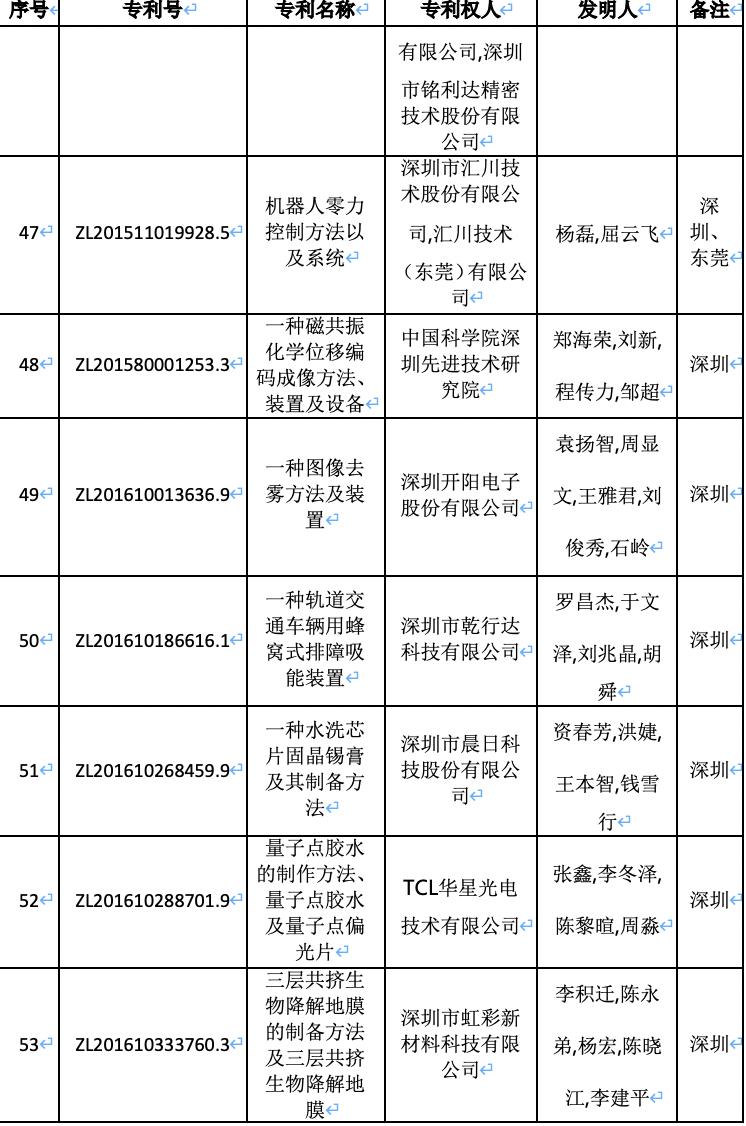 | 序号 | 专利号 | 专利名称 | 专利权人 | 发明人 | 备注 |
|---|---|---|---|---|---|
|  |  |  | 有限公司,深圳市铭利达精密技术股份有限公司 |  |  |
| 47 | ZL201511019928.5 | 机器人零力控制方法以及系统 | 深圳市汇川技术股份有限公司,汇川技术（东莞）有限公司 | 杨磊,屈云飞 | 深圳、东莞 |
| 48 | ZL201580001253.3 | 一种磁共振化学位移编码成像方法、装置及设备 | 中国科学院深圳先进技术研究院 | 郑海荣,刘新,程传力,邹超 | 深圳 |
| 49 | ZL201610013636.9 | 一种图像去雾方法及装置 | 深圳开阳电子股份有限公司 | 袁扬智,周显文,王雅君,刘俊秀,石岭 | 深圳 |
| 50 | ZL201610186616.1 | 一种轨道交通车辆用蜂窝式排障吸能装置 | 深圳市乾行达科技有限公司 | 罗昌杰,于文泽,刘兆晶,胡舜 | 深圳 |
| 51 | ZL201610268459.9 | 一种水洗芯片固晶锡膏及其制备方法 | 深圳市晨日科技股份有限公司 | 资春芳,洪婕,王本智,钱雪行 | 深圳 |
| 52 | ZL201610288701.9 | 量子点胶水的制作方法、量子点胶水及量子点偏光片 | TCL华星光电技术有限公司 | 张鑫,李冬泽,陈黎暄,周淼 | 深圳 |
| 53 | ZL201610333760.3 | 三层共挤生物降解地膜的制备方法及三层共挤生物降解地膜 | 深圳市虹彩新材料科技有限公司 | 李积迁,陈永弟,杨宏,陈晓江,李建平 | 深圳 |